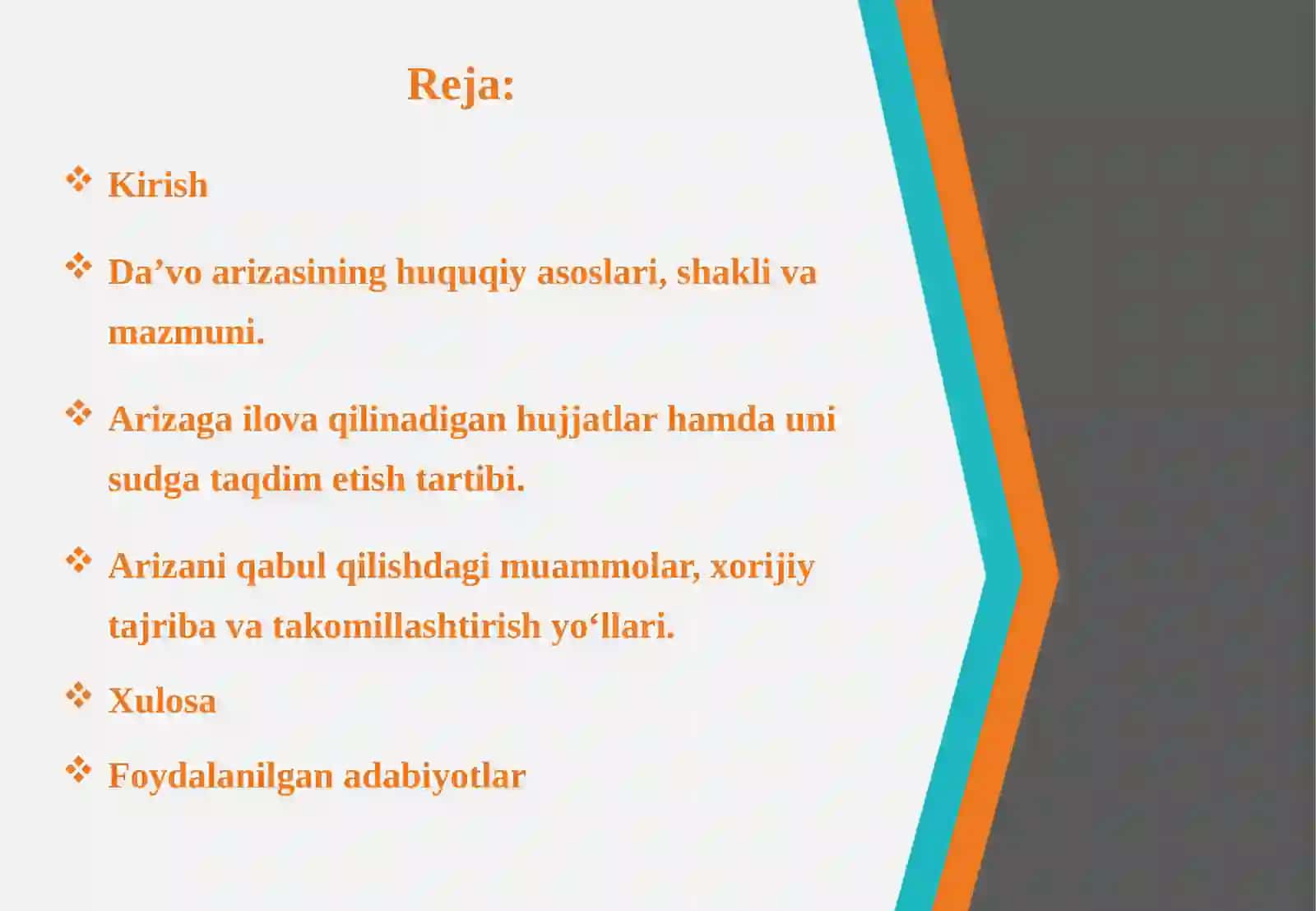 Reja:

❖ Kirish

❖ Da'vo arizasining huquqiy asoslari, shakli va mazmuni.

❖ Arizaga ilova qilinadigan hujjatlar hamda uni sudga taqdim etish tartibi.

❖ Arizani qabul qilishdagi muammolar, xorijiy tajriba va takomillashtirish yo'llari.

❖ Xulosa

❖ Foydalanilgan adabiyotlar